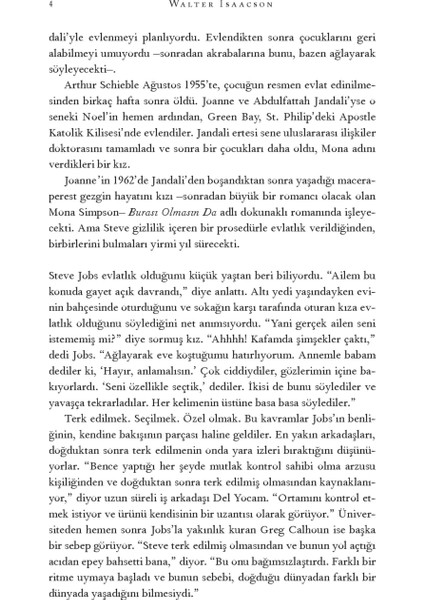 4 WALTER ISAACSON

dali'yle evlenmeyi planlıyordu. Evlendikten sonra çocuklarını geri alabilmeyi umuyordu –sonradan akrabalarına bunu, bazen ağlayarak söyleyecekti–.

Arthur Schieble Ağustos 1955'te, çocuğun resmen evlat edinilmesinden birkaç hafta sonra öldü. Joanne ve Abdulfattah Jandali'yse o seneki Noel'in hemen ardından, Green Bay, St. Philip'deki Apostle Katolik Kilisesi'nde evlendiler. Jandali ertesi sene uluslararası ilişkiler doktorasını tamamladı ve sonra bir çocukları daha oldu, Mona adını verdikleri bir kız.

Joanne'in 1962'de Jandali'den boşandıktan sonra yaşadığı maceraperest gezgin hayatını kızı –sonradan büyük bir romancı olacak olan Mona Simpson– Burası Olmasın Da adlı dokunaklı romanında işleyecekti. Ama Steve gizlilik içeren bir prosedürle evlatlık verildiğinden, birbirlerini bulmaları yirmi yıl sürecekti.

Steve Jobs evlatlık olduğunu küçük yaştan beri biliyordu. "Ailem bu konuda gayet açık davrandı," diye anlattı. Altı yedi yaşındayken evinin bahçesinde oturduğunu ve sokağın karşı tarafında oturan kıza evlatlık olduğunu söylediğini net anımsıyordu. "Yani gerçek ailen seni istememiş mi?" diye sormuş kız. "Ahhhh! Kafamda şimşekler çaktı," dedi Jobs. "Ağlayarak eve koştuğumu hatırlıyorum. Annemle babam dediler ki, 'Hayır, anlamalısın.' Çok ciddiydiler, gözlerimin içine bakıyorlardı. 'Seni özellikle seçtik,' dediler. İkisi de bunu söylediler ve yavaşça tekrarladılar. Her kelimenin üstüne basa basa söylediler."

Terk edilmek. Seçilmek. Özel olmak. Bu kavramlar Jobs'ın benliğinin, kendine bakışının parçası haline geldiler. En yakın arkadaşları, doğduktan sonra terk edilmenin onda yara izleri bıraktığını düşünüyorlar. "Bence yaptığı her şeyde mutlak kontrol sahibi olma arzusu kişiliğinden ve doğduktan sonra terk edilmiş olmasından kaynaklanıyor," diyor uzun süreli iş arkadaşı Del Yocam. "Ortamını kontrol etmek istiyor ve ürünü kendisinin bir uzantısı olarak görüyor." Üniversiteden hemen sonra Jobs'la yakınlık kuran Greg Calhoun ise başka bir sebep görüyor. "Steve terk edilmiş olmasından ve bunun yol açtığı acıdan epey bahsetti bana," diyor. "Bu onu bağımsızlaştırdı. Farklı bir ritme uymaya başladı ve bunun sebebi, doğduğu dünyadan farklı bir dünyada yaşadığını bilmesiydi."